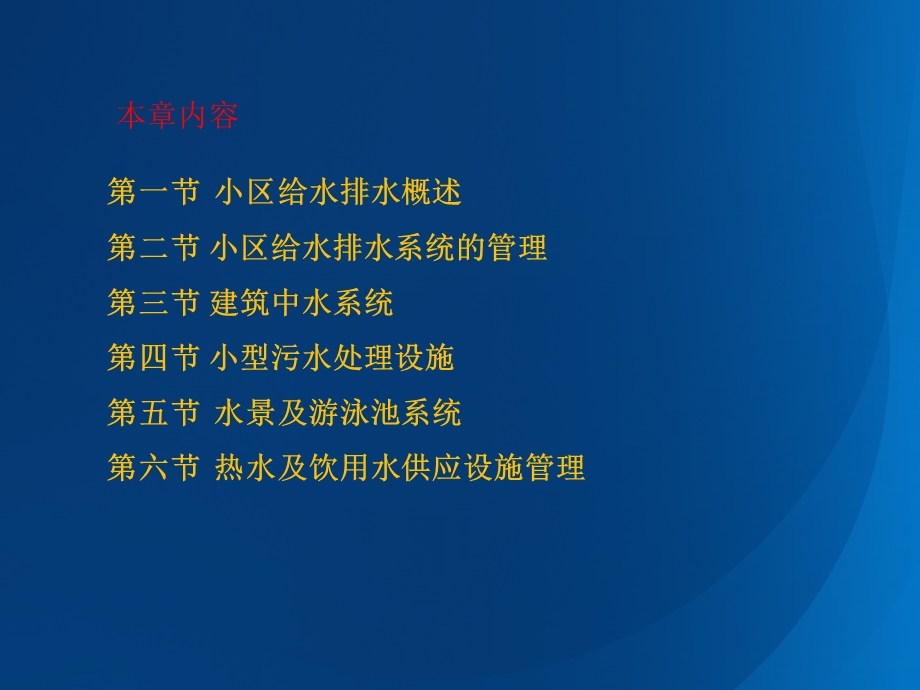 本章内容

第一节 小区给水排水概述

第二节 小区给水排水系统的管理

第三节 建筑中水系统

第四节 小型污水处理设施

第五节 水景及游泳池系统

第六节 热水及饮用水供应设施管理